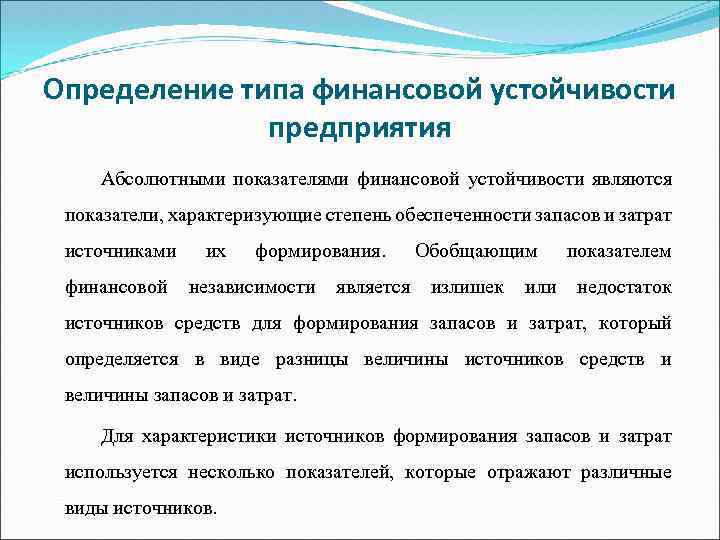 Определение типа финансовой устойчивости предприятия

Абсолютными показателями финансовой устойчивости являются показатели, характеризующие степень обеспеченности запасов и затрат источниками их формирования. Обобщающим показателем финансовой независимости является излишек или недостаток источников средств для формирования запасов и затрат, который определяется в виде разницы величины источников средств и величины запасов и затрат.

Для характеристики источников формирования запасов и затрат используется несколько показателей, которые отражают различные виды источников.